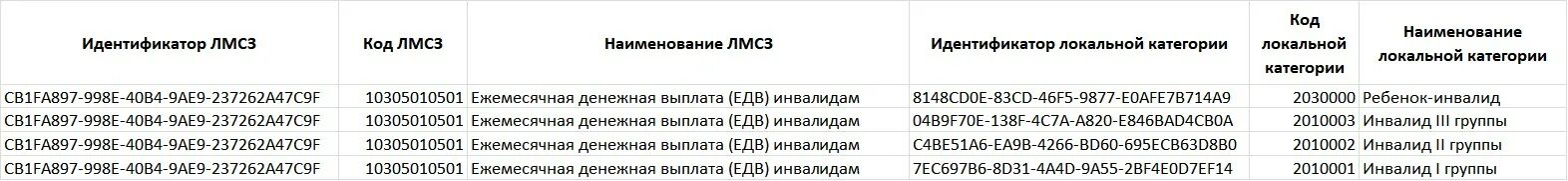 | Идентификатор ЛМСЗ | Код ЛМСЗ | Наименование ЛМСЗ | Идентификатор локальной категории | Код локальной категории | Наименование локальной категории |
|---|---|---|---|---|---|
| CB1FA897-998E-40B4-9AE9-237262A47C9F | 10305010501 | Ежемесячная денежная выплата (ЕДВ) инвалидам | 8148CD0E-83CD-46F5-9877-E0AFE7B714A9 | 2030000 | Ребенок-инвалид |
| CB1FA897-998E-40B4-9AE9-237262A47C9F | 10305010501 | Ежемесячная денежная выплата (ЕДВ) инвалидам | 04B9F70E-138F-4C7A-A820-E846BAD4CB0A | 2010003 | Инвалид III группы |
| CB1FA897-998E-40B4-9AE9-237262A47C9F | 10305010501 | Ежемесячная денежная выплата (ЕДВ) инвалидам | C4BE51A6-EA9B-4266-BD60-695ECB63D8B0 | 2010002 | Инвалид II группы |
| CB1FA897-998E-40B4-9AE9-237262A47C9F | 10305010501 | Ежемесячная денежная выплата (ЕДВ) инвалидам | 7EC697B6-8D31-4A4D-9A55-2BF4E0D7EF14 | 2010001 | Инвалид I группы |